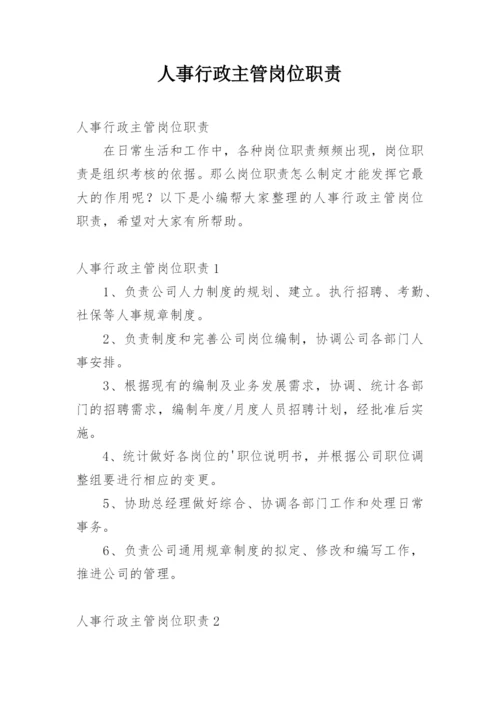 人事行政主管岗位职责

人事行政主管岗位职责

在日常生活和工作中，各种岗位职责频频出现，岗位职责是组织考核的依据。那么岗位职责怎么制定才能发挥它最大的作用呢？以下是小编帮大家整理的人事行政主管岗位职责，希望对大家有所帮助。

人事行政主管岗位职责1

1、负责公司人力制度的规划、建立。执行招聘、考勤、社保等人事规章制度。

2、负责制度和完善公司岗位编制，协调公司各部门人事安排。

3、根据现有的编制及业务发展需求，协调、统计各部门的招聘需求，编制年度/月度人员招聘计划，经批准后实施。

4、统计做好各岗位的'职位说明书，并根据公司职位调整组要进行相应的变更。

5、协助总经理做好综合、协调各部门工作和处理日常事务。

6、负责公司通用规章制度的拟定、修改和编写工作，推进公司的管理。

人事行政主管岗位职责2